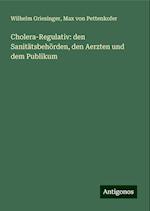 Wilhelm Griesinger, Max von Pettenkofer

Cholera-Regulativ: den Sanitätsbehörden, den Aerzten und dem Publikum

Antigonos